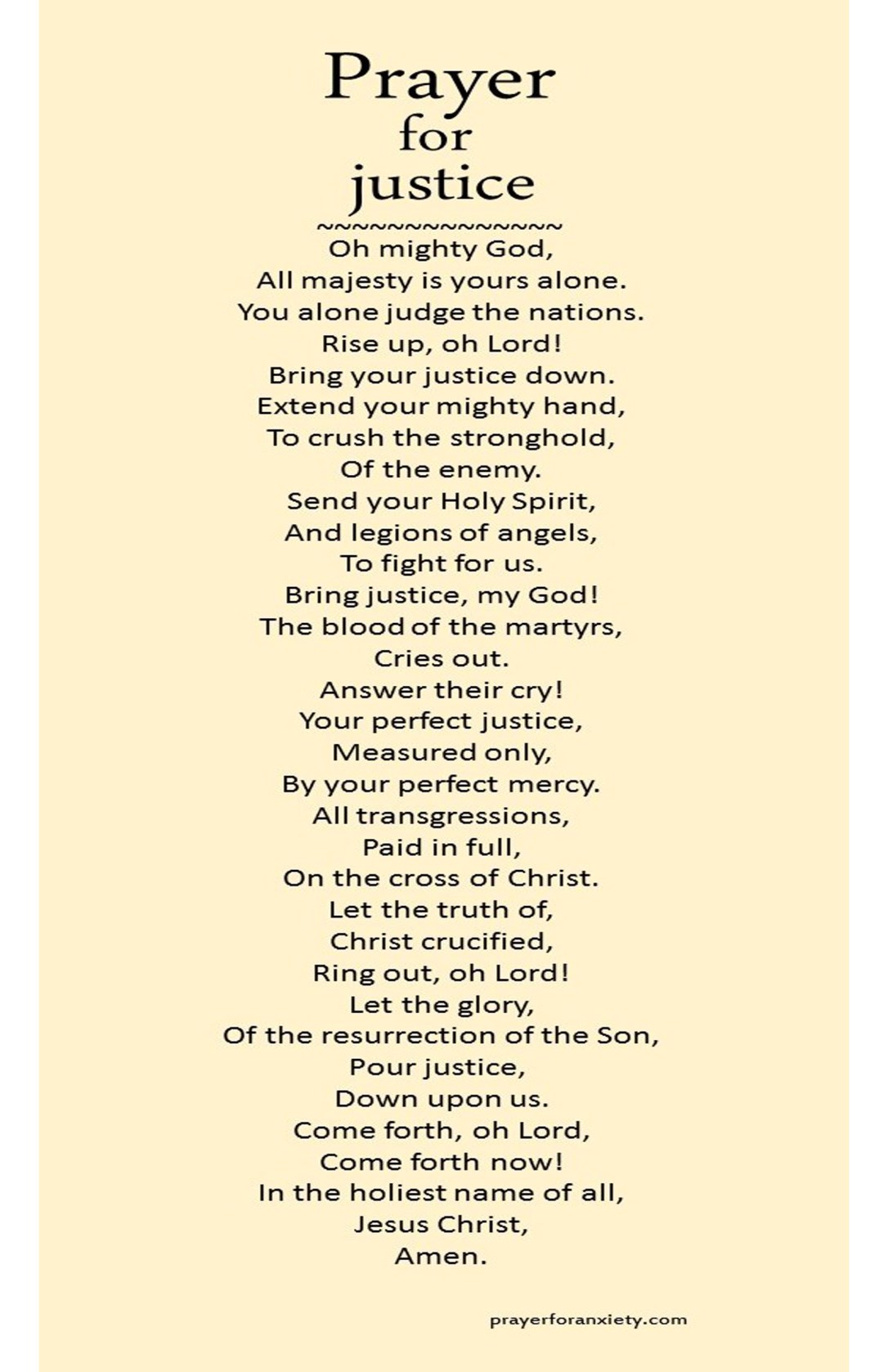 Prayer
for
justice
~~~~~~~~~~~~~~~
Oh mighty God,
All majesty is yours alone.
You alone judge the nations.
Rise up, oh Lord!
Bring your justice down.
Extend your mighty hand,
To crush the stronghold,
Of the enemy.
Send your Holy Spirit,
And legions of angels,
To fight for us.
Bring justice, my God!
The blood of the martyrs,
Cries out.
Answer their cry!
Your perfect justice,
Measured only,
By your perfect mercy.
All transgressions,
Paid in full,
On the cross of Christ.
Let the truth of,
Christ crucified,
Ring out, oh Lord!
Let the glory,
Of the resurrection of the Son,
Pour justice,
Down upon us.
Come forth, oh Lord,
Come forth now!
In the holiest name of all,
Jesus Christ,
Amen.

prayerforanxiety.com